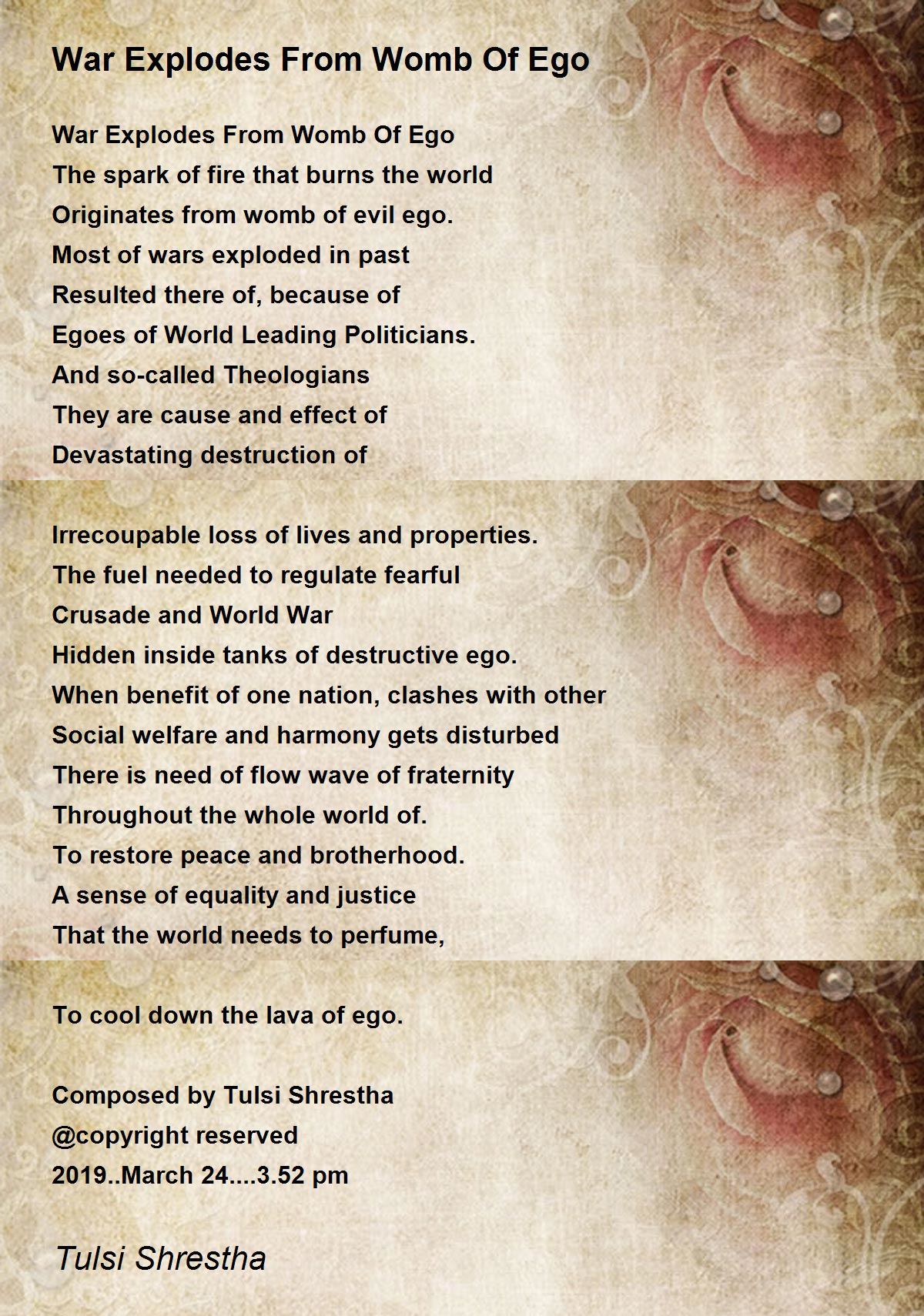 War Explodes From Womb Of Ego

War Explodes From Womb Of Ego
The spark of fire that burns the world
Originates from womb of evil ego.
Most of wars exploded in past
Resulted there of, because of
Egoes of World Leading Politicians.
And so-called Theologians
They are cause and effect of
Devastating destruction of

Irrecoupable loss of lives and properties.
The fuel needed to regulate fearful
Crusade and World War
Hidden inside tanks of destructive ego.
When benefit of one nation, clashes with other
Social welfare and harmony gets disturbed
There is need of flow wave of fraternity
Throughout the whole world of.
To restore peace and brotherhood.
A sense of equality and justice
That the world needs to perfume,

To cool down the lava of ego.

Composed by Tulsi Shrestha
@copyright reserved
2019..March 24....3.52 pm

Tulsi Shrestha